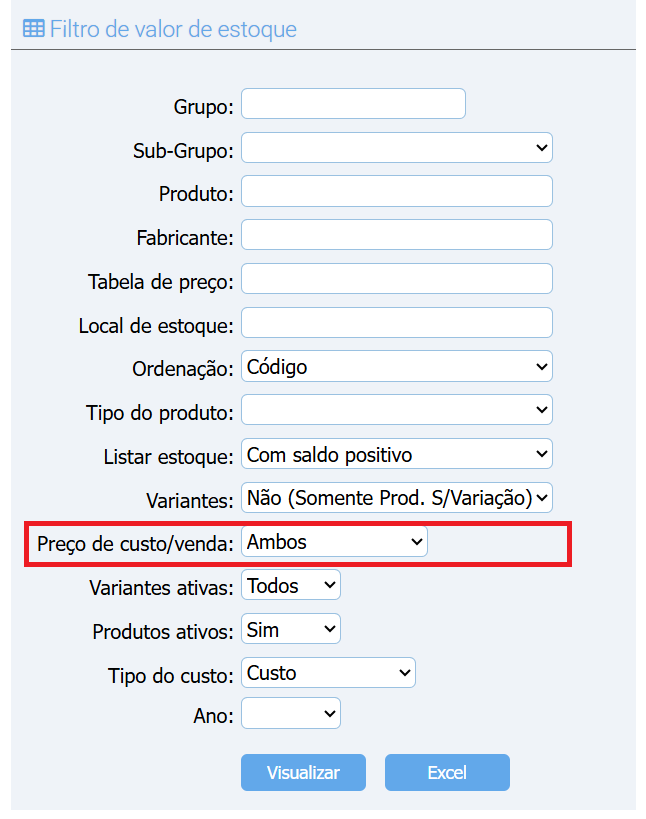 Filtro de valor de estoque

Grupo:
Sub-Grupo:
Produto:
Fabricante:
Tabela de preço:
Local de estoque:
Ordenação: Código
Tipo do produto:
Listar estoque: Com saldo positivo
Variantes: Não (Somente Prod. S/Variação)
Preço de custo/venda: Ambos
Variantes ativas: Todos
Produtos ativos: Sim
Tipo do custo: Custo
Ano:

Visualizar
Excel